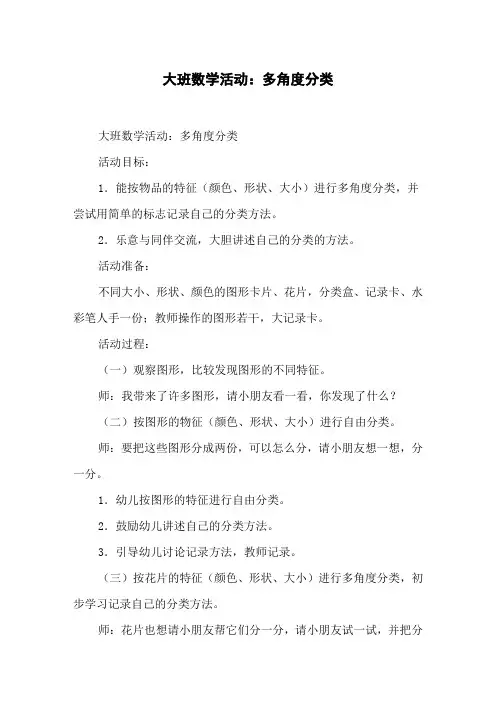 大班数学活动：多角度分类

大班数学活动：多角度分类

活动目标：

1．能按物品的特征（颜色、形状、大小）进行多角度分类，并尝试用简单的标志记录自己的分类方法。

2．乐意与同伴交流，大胆讲述自己的分类的方法。

活动准备：

不同大小、形状、颜色的图形卡片、花片，分类盒、记录卡、水彩笔人手一份；教师操作的图形若干，大记录卡。

活动过程：

（一）观察图形，比较发现图形的不同特征。

师：我带来了许多图形，请小朋友看一看，你发现了什么？

（二）按图形的物征（颜色、形状、大小）进行自由分类。

师：要把这些图形分成两份，可以怎么分，请小朋友想一想，分一分。

1．幼儿按图形的特征进行自由分类。

2．鼓励幼儿讲述自己的分类方法。

3．引导幼儿讨论记录方法，教师记录。

（三）按花片的特征（颜色、形状、大小）进行多角度分类，初步学习记录自己的分类方法。

师：花片也想请小朋友帮它们分一分，请小朋友试一试，并把分